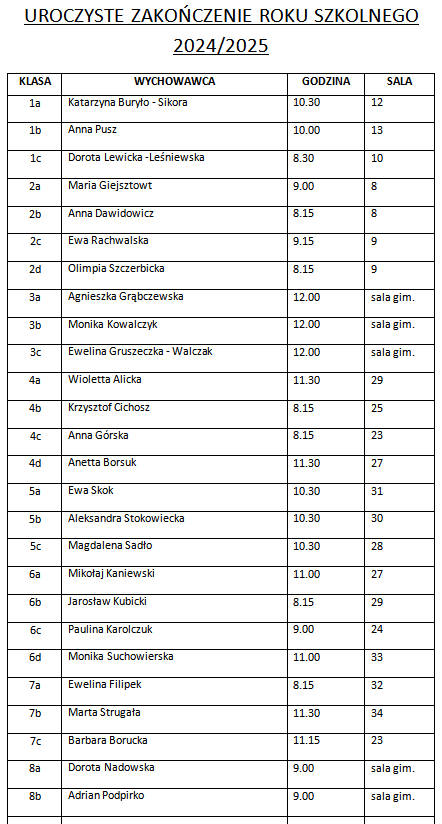 UROCZYSTE ZAKOŃCZENIE ROKU SZKOLNEGO 2024/2025

| KLASA | WYCHOWAWCA | GODZINA | SALA |
|---|---|---|---|
| 1a | Katarzyna Buryło - Sikora | 10.30 | 12 |
| 1b | Anna Pusz | 10.00 | 13 |
| 1c | Dorota Lewicka -Leśniewska | 8.30 | 10 |
| 2a | Maria Giejsztowt | 9.00 | 8 |
| 2b | Anna Dawidowicz | 8.15 | 8 |
| 2c | Ewa Rachwalska | 9.15 | 9 |
| 2d | Olimpia Szczerbicka | 8.15 | 9 |
| 3a | Agnieszka Grąbczewska | 12.00 | sala gim. |
| 3b | Monika Kowalczyk | 12.00 | sala gim. |
| 3c | Ewelina Gruszeczka - Walczak | 12.00 | sala gim. |
| 4a | Wioletta Alicka | 11.30 | 29 |
| 4b | Krzysztof Cichosz | 8.15 | 25 |
| 4c | Anna Górska | 8.15 | 23 |
| 4d | Anetta Borsuk | 11.30 | 27 |
| 5a | Ewa Skok | 10.30 | 31 |
| 5b | Aleksandra Stokowiecka | 10.30 | 30 |
| 5c | Magdalena Sadło | 10.30 | 28 |
| 6a | Mikołaj Kaniewski | 11.00 | 27 |
| 6b | Jarosław Kubicki | 8.15 | 29 |
| 6c | Paulina Karolczuk | 9.00 | 24 |
| 6d | Monika Suchowierska | 11.00 | 33 |
| 7a | Ewelina Filipek | 8.15 | 32 |
| 7b | Marta Strugała | 11.30 | 34 |
| 7c | Barbara Borucka | 11.15 | 23 |
| 8a | Dorota Nadowska | 9.00 | sala gim. |
| 8b | Adrian Podpirko | 9.00 | sala gim. |